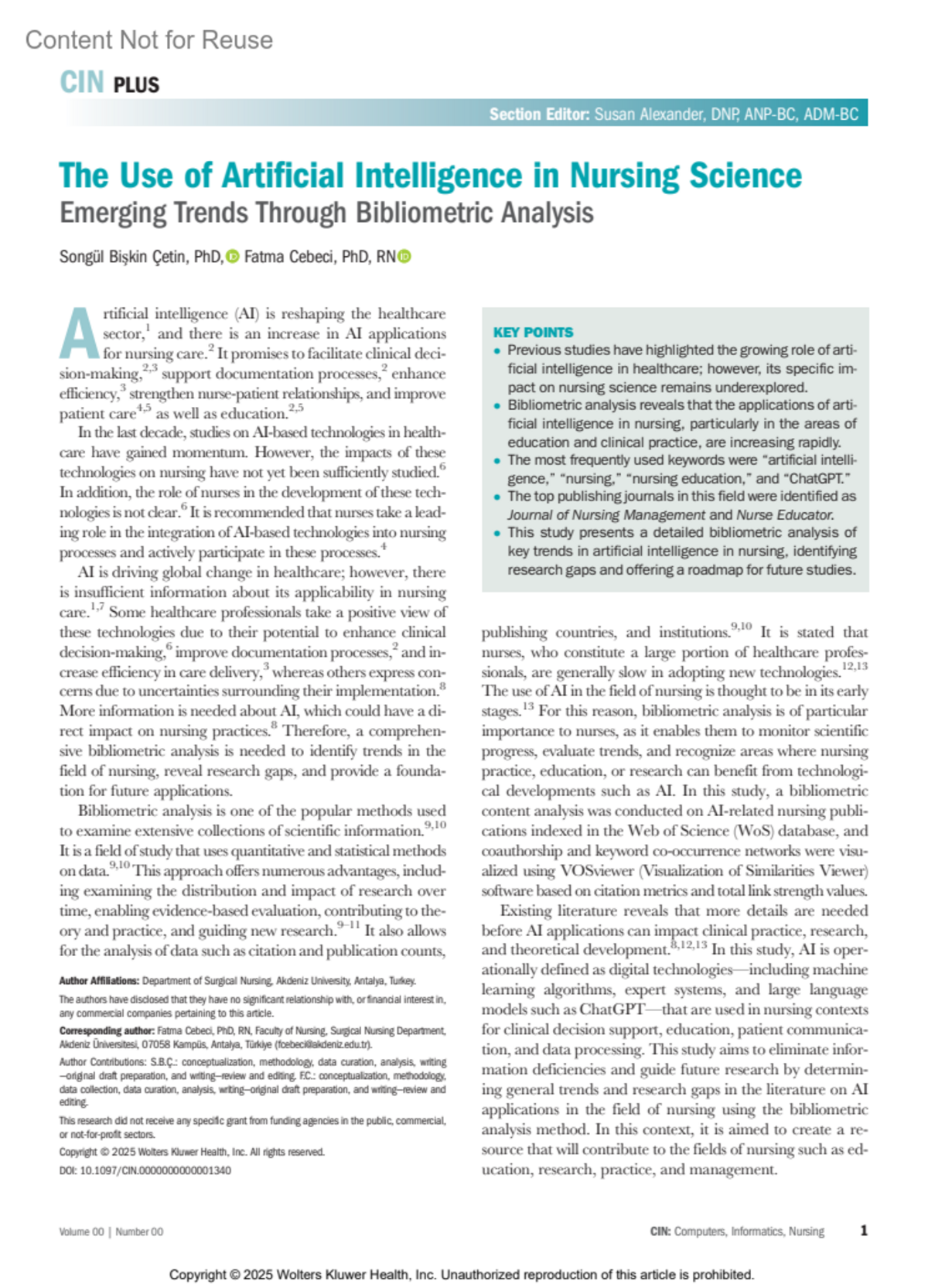 Content Not for Reuse

CIN PLUS

Section Editor: Susan Alexander, DNP, ANP-BC, ADM-BC

The Use of Artificial Intelligence in Nursing Science
Emerging Trends Through Bibliometric Analysis

Songül Bişkin Çetin, PhD, Fatma Cebeci, PhD, RN

Artificial intelligence (AI) is reshaping the healthcare sector,$^{1}$ and there is an increase in AI applications for nursing care.$^{2}$ It promises to facilitate clinical decision-making,$^{2,3}$ support documentation processes,$^{2}$ enhance efficiency,$^{3}$ strengthen nurse-patient relationships, and improve patient care$^{4,5}$ as well as education.$^{2,5}$

In the last decade, studies on AI-based technologies in healthcare have gained momentum. However, the impacts of these technologies on nursing have not yet been sufficiently studied.$^{6}$ In addition, the role of nurses in the development of these technologies is not clear.$^{6}$ It is recommended that nurses take a leading role in the integration of AI-based technologies into nursing processes and actively participate in these processes.$^{4}$

AI is driving global change in healthcare; however, there is insufficient information about its applicability in nursing care.$^{1,7}$ Some healthcare professionals take a positive view of these technologies due to their potential to enhance clinical decision-making,$^{6}$ improve documentation processes,$^{2}$ and increase efficiency in care delivery,$^{3}$ whereas others express concerns due to uncertainties surrounding their implementation.$^{8}$ More information is needed about AI, which could have a direct impact on nursing practices.$^{8}$ Therefore, a comprehensive bibliometric analysis is needed to identify trends in the field of nursing, reveal research gaps, and provide a foundation for future applications.

Bibliometric analysis is one of the popular methods used to examine extensive collections of scientific information.$^{9,10}$ It is a field of study that uses quantitative and statistical methods on data.$^{9,10}$ This approach offers numerous advantages, including examining the distribution and impact of research over time, enabling evidence-based evaluation, contributing to theory and practice, and guiding new research.$^{9-11}$ It also allows for the analysis of data such as citation and publication counts,

Author Affiliations: Department of Surgical Nursing, Akdeniz University, Antalya, Turkey.

The authors have disclosed that they have no significant relationship with, or financial interest in, any commercial companies pertaining to this article.

Corresponding author: Fatma Cebeci, PhD, RN, Faculty of Nursing, Surgical Nursing Department, Akdeniz Üniversitesi, 07058 Kampüs, Antalya, Türkiye (fcebeci@akdeniz.edu.tr).

Author Contributions: S.B.Ç.: conceptualization, methodology, data curation, analysis, writing—original draft preparation, and writing—review and editing. F.C.: conceptualization, methodology, data collection, data curation, analysis, writing—original draft preparation, and writing—review and editing.

This research did not receive any specific grant from funding agencies in the public, commercial, or not-for-profit sectors.

Copyright © 2025 Wolters Kluwer Health, Inc. All rights reserved.

DOI: 10.1097/CIN.0000000000001340

KEY POINTS
• Previous studies have highlighted the growing role of artificial intelligence in healthcare; however, its specific impact on nursing science remains underexplored.
• Bibliometric analysis reveals that the applications of artificial intelligence in nursing, particularly in the areas of education and clinical practice, are increasing rapidly.
• The most frequently used keywords were "artificial intelligence," "nursing," "nursing education," and "ChatGPT."
• The top publishing journals in this field were identified as Journal of Nursing Management and Nurse Educator.
• This study presents a detailed bibliometric analysis of key trends in artificial intelligence in nursing, identifying research gaps and offering a roadmap for future studies.

publishing countries, and institutions.$^{9,10}$ It is stated that nurses, who constitute a large portion of healthcare professionals, are generally slow in adopting new technologies.$^{12,13}$ The use of AI in the field of nursing is thought to be in its early stages.$^{13}$ For this reason, bibliometric analysis is of particular importance to nurses, as it enables them to monitor scientific progress, evaluate trends, and recognize areas where nursing practice, education, or research can benefit from technological developments such as AI. In this study, a bibliometric content analysis was conducted on AI-related nursing publications indexed in the Web of Science (WoS) database, and coauthorship and keyword co-occurrence networks were visualized using VOSviewer (Visualization of Similarities Viewer) software based on citation metrics and total link strength values.

Existing literature reveals that more details are needed before AI applications can impact clinical practice, research, and theoretical development.$^{8,12,13}$ In this study, AI is operationally defined as digital technologies—including machine learning algorithms, expert systems, and large language models such as ChatGPT—that are used in nursing contexts for clinical decision support, education, patient communication, and data processing. This study aims to eliminate information deficiencies and guide future research by determining general trends and research gaps in the literature on AI applications in the field of nursing using the bibliometric analysis method. In this context, it is aimed to create a resource that will contribute to the fields of nursing such as education, research, practice, and management.

Volume 00 | Number 00

CIN: Computers, Informatics, Nursing 1

Copyright © 2025 Wolters Kluwer Health, Inc. Unauthorized reproduction of this article is prohibited.